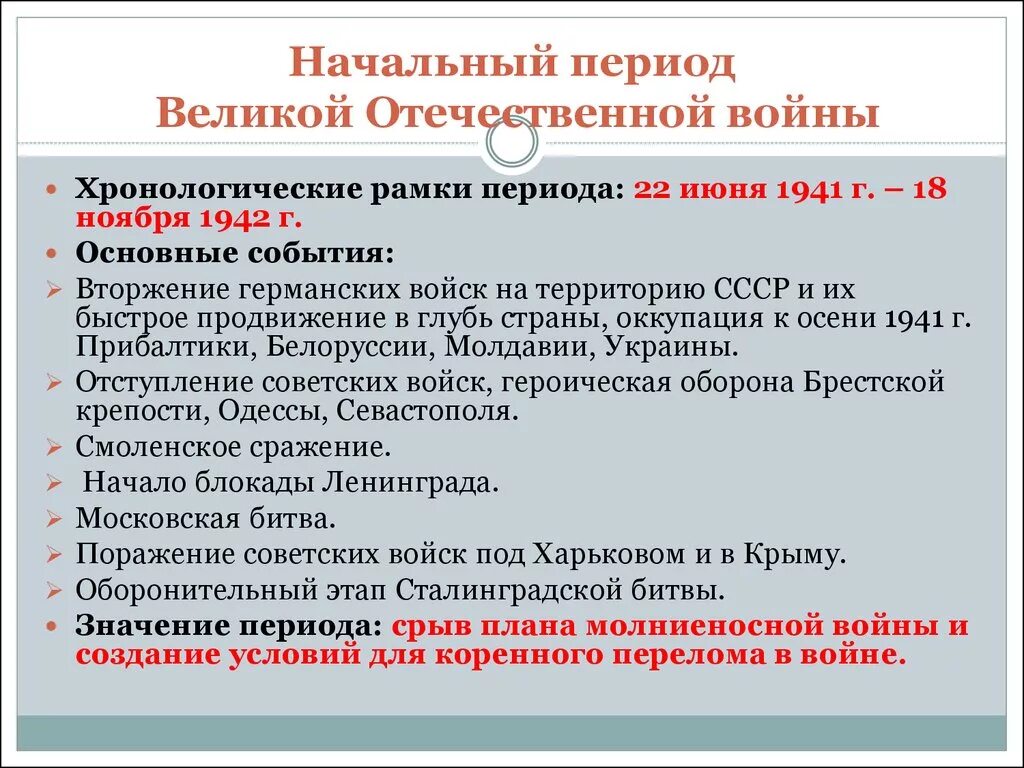 Начальный период
Великой Отечественной войны

Хронологические рамки периода: 22 июня 1941 г. – 18 ноября 1942 г.
Основные события:
Вторжение германских войск на территорию СССР и их быстрое продвижение в глубь страны, оккупация к осени 1941 г. Прибалтики, Белоруссии, Молдавии, Украины.
Отступление советских войск, героическая оборона Брестской крепости, Одессы, Севастополя.
Смоленское сражение.
Начало блокады Ленинграда.
Московская битва.
Поражение советских войск под Харьковом и в Крыму.
Оборонительный этап Сталинградской битвы.
Значение периода: срыв плана молниеносной войны и создание условий для коренного перелома в войне.